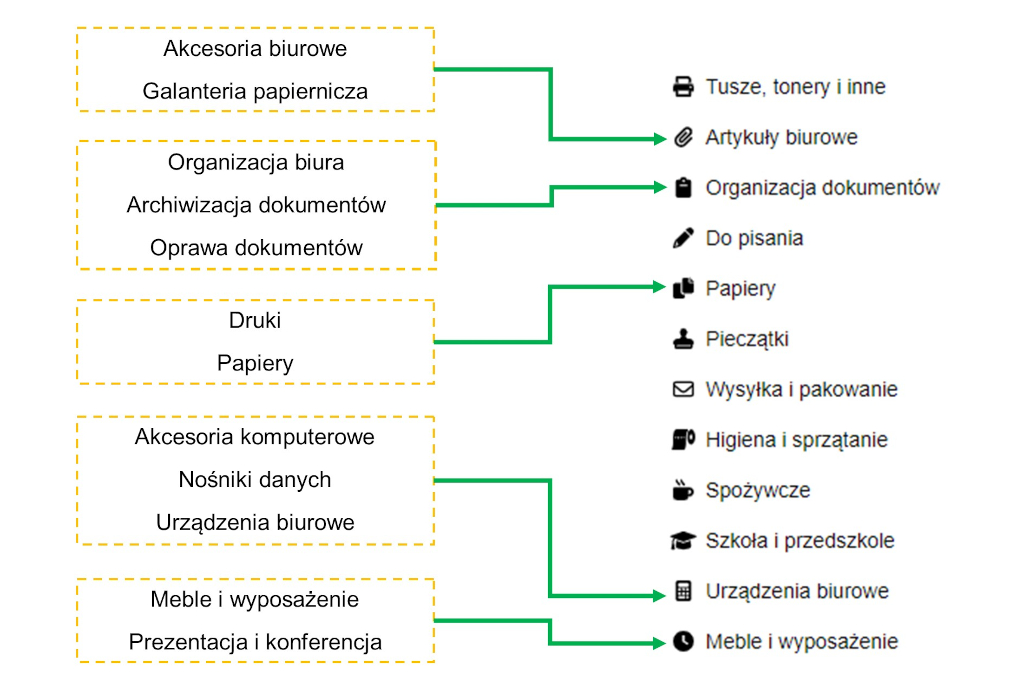 Akcesoria biurowe
Galanteria papiernicza

Organizacja biura
Archiwizacja dokumentów
Oprawa dokumentów

Druki
Papiery

Akcesoria komputerowe
Nośniki danych
Urządzenia biurowe

Meble i wyposażenie
Prezentacja i konferencja

Tusze, tonery i inne
Artykuły biurowe
Organizacja dokumentów
Do pisania
Papiery
Pieczątki
Wysyłka i pakowanie
Higiena i sprzątanie
Spożywcze
Szkoła i przedszkole
Urządzenia biurowe
Meble i wyposażenie